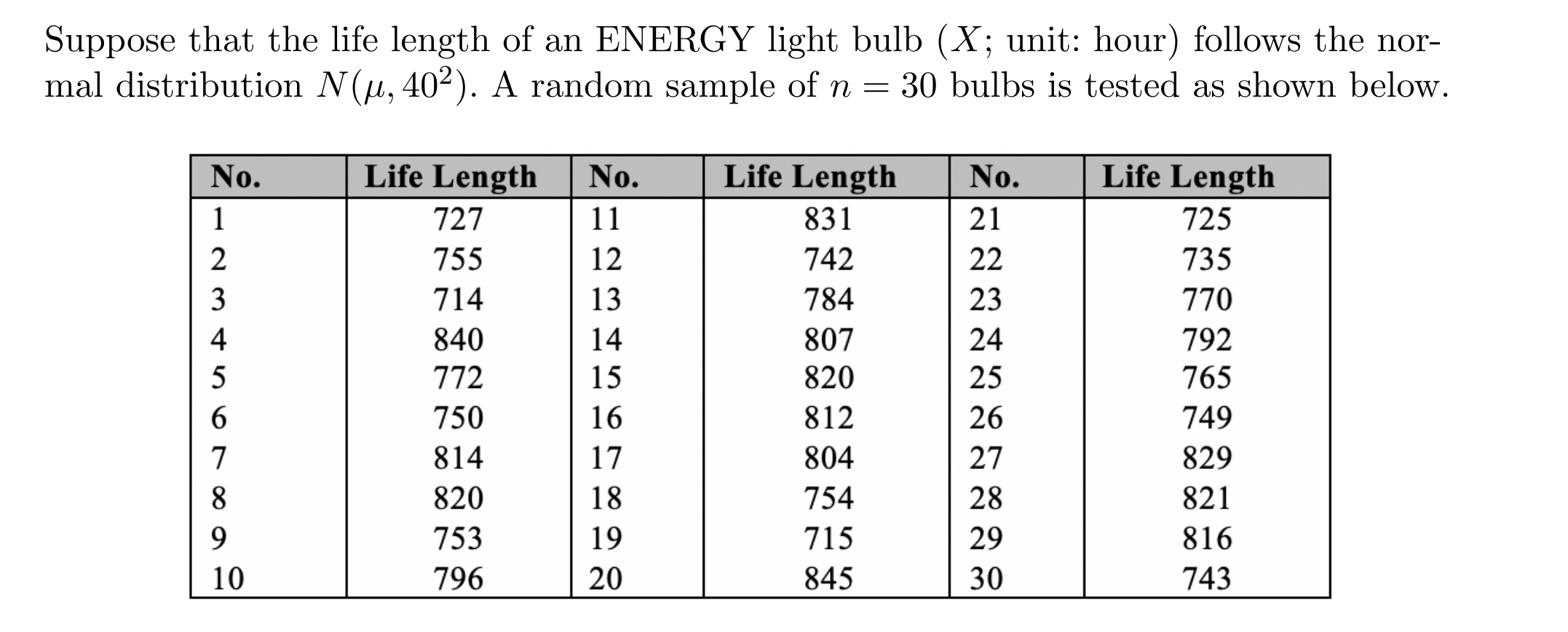 Suppose that the life length of an ENERGY light bulb ($X$; unit: hour) follows the normal distribution $N(\mu, 40^2)$. A random sample of $n = 30$ bulbs is tested as shown below.

| No. | Life Length | No. | Life Length | No. | Life Length |
|---|---|---|---|---|---|
| 1 | 727 | 11 | 831 | 21 | 725 |
| 2 | 755 | 12 | 742 | 22 | 735 |
| 3 | 714 | 13 | 784 | 23 | 770 |
| 4 | 840 | 14 | 807 | 24 | 792 |
| 5 | 772 | 15 | 820 | 25 | 765 |
| 6 | 750 | 16 | 812 | 26 | 749 |
| 7 | 814 | 17 | 804 | 27 | 829 |
| 8 | 820 | 18 | 754 | 28 | 821 |
| 9 | 753 | 19 | 715 | 29 | 816 |
| 10 | 796 | 20 | 845 | 30 | 743 |